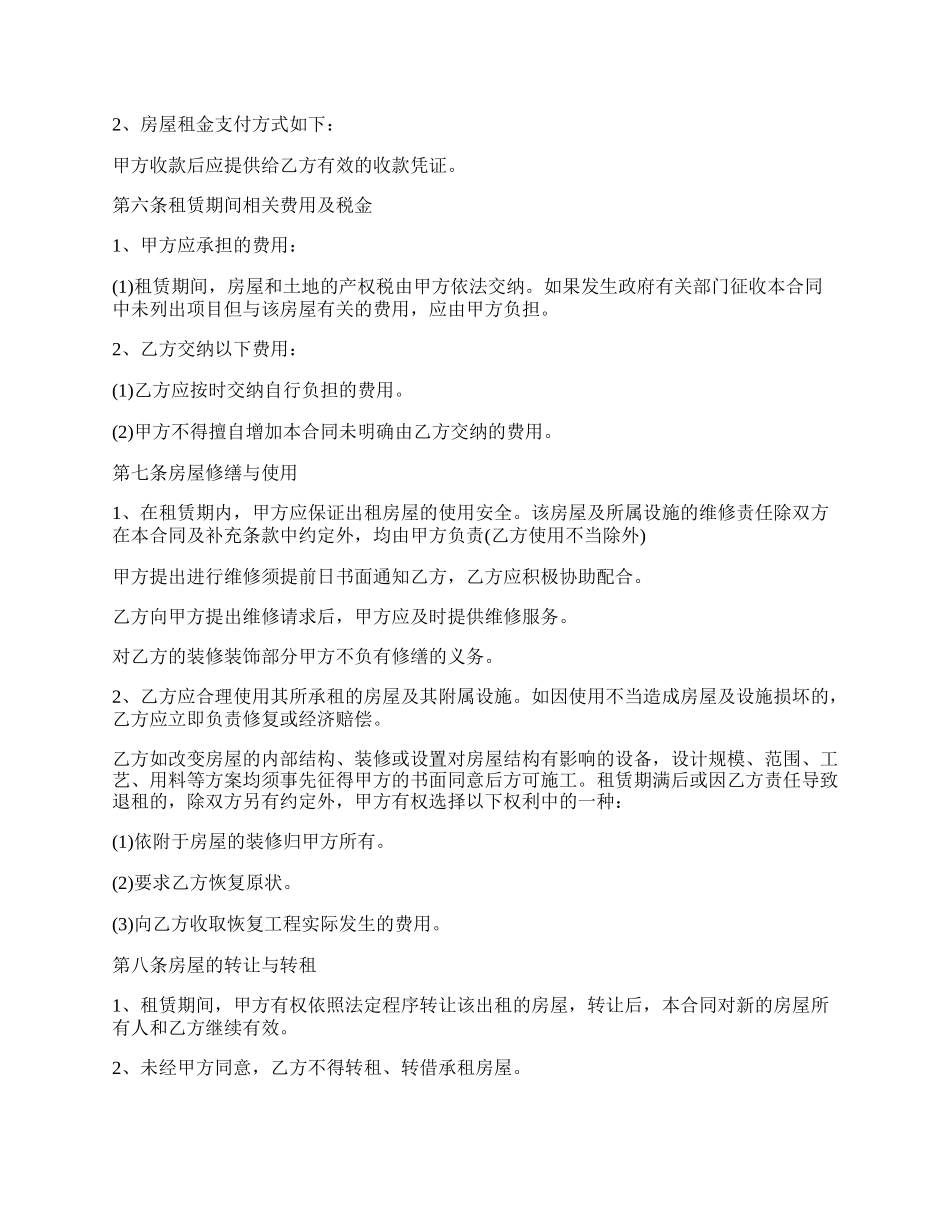 2、房屋租金支付方式如下：

甲方收款后应提供给乙方有效的收款凭证。

第六条租赁期间相关费用及税金

1、甲方应承担的费用：

(1)租赁期间，房屋和土地的产权税由甲方依法交纳。如果发生政府有关部门征收本合同中未列出项目但与该房屋有关的费用，应由甲方负担。

2、乙方交纳以下费用：

(1)乙方应按时交纳自行负担的费用。

(2)甲方不得擅自增加本合同未明确由乙方交纳的费用。

第七条房屋修缮与使用

1、在租赁期内，甲方应保证出租房屋的使用安全。该房屋及所属设施的维修责任除双方在本合同及补充条款中约定外，均由甲方负责(乙方使用不当除外)

甲方提出进行维修须提前日书面通知乙方，乙方应积极协助配合。

乙方向甲方提出维修请求后，甲方应及时提供维修服务。

对乙方的装修装饰部分甲方不负有修缮的义务。

2、乙方应合理使用其所承租的房屋及其附属设施。如因使用不当造成房屋及设施损坏的，乙方应立即负责修复或经济赔偿。

乙方如改变房屋的内部结构、装修或设置对房屋结构有影响的设备，设计规模、范围、工艺、用料等方案均须事先征得甲方的书面同意后方可施工。租赁期满后或因乙方责任导致退租的，除双方另有约定外，甲方有权选择以下权利中的一种：

(1)依附于房屋的装修归甲方所有。

(2)要求乙方恢复原状。

(3)向乙方收取恢复工程实际发生的费用。

第八条房屋的转让与转租

1、租赁期间，甲方有权依照法定程序转让该出租的房屋，转让后，本合同对新的房屋所有人和乙方继续有效。

2、未经甲方同意，乙方不得转租、转借承租房屋。